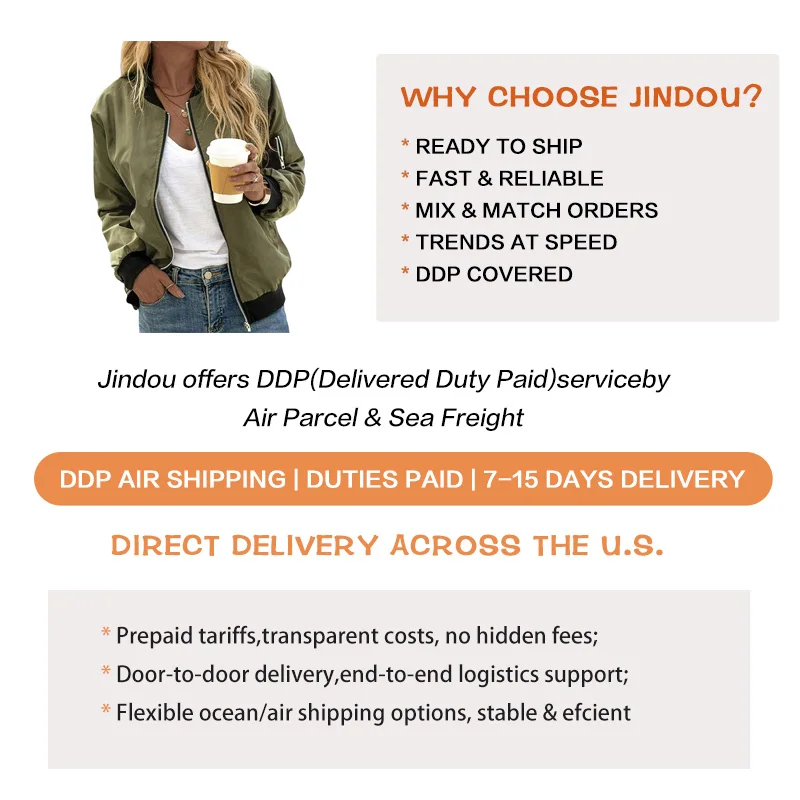 WHY CHOOSE JINDOU?

* READY TO SHIP
* FAST & RELIABLE
* MIX & MATCH ORDERS
* TRENDS AT SPEED
* DDP COVERED

Jindou offers DDP(Delivered Duty Paid)serviceby Air Parcel & Sea Freight

DDP AIR SHIPPING | DUTIES PAID | 7-15 DAYS DELIVERY

DIRECT DELIVERY ACROSS THE U.S.

* Prepaid tariffs,transparent costs, no hidden fees;
* Door-to-door delivery,end-to-end logistics support;
* Flexible ocean/air shipping options, stable & efcient